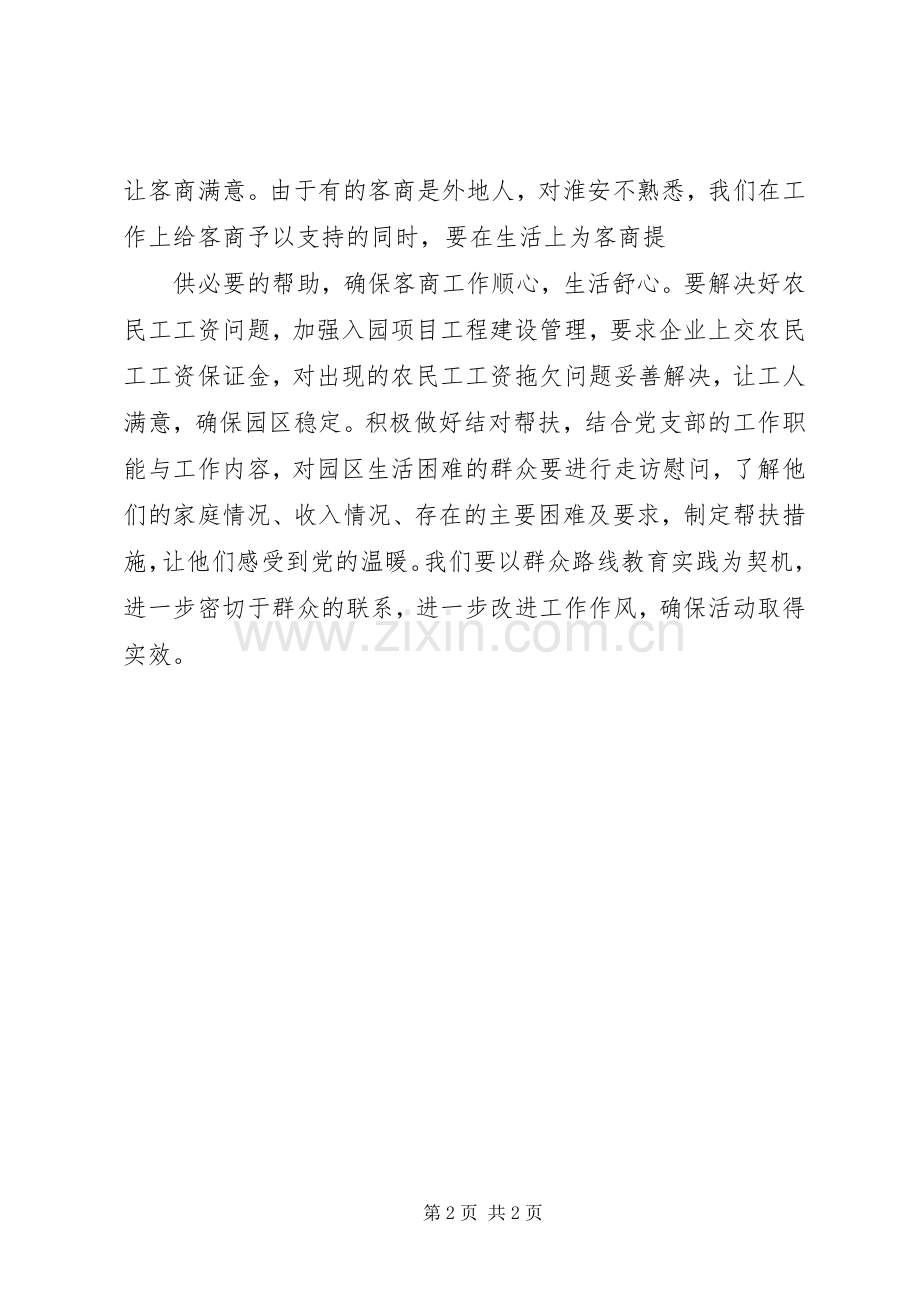 让客商满意。由于有的客商是外地人，对淮安不熟悉，我们在工作上给客商予以支持的同时，要在生活上为客商提

供必要的帮助，确保客商工作顺心，生活舒心。要解决好农民工工资问题，加强入园项目工程建设管理，要求企业上交农民工工资保证金，对出现的农民工工资拖欠问题妥善解决，让工人满意，确保园区稳定。积极做好结对帮扶，结合党支部的工作职能与工作内容，对园区生活困难的群众要进行走访慰问，了解他们的家庭情况、收入情况、存在的主要困难及要求，制定帮扶措施，让他们感受到党的温暖。我们要以群众路线教育实践为契机，进一步密切于群众的联系，进一步改进工作作风，确保活动取得实效。

www.zixin.com.cn

第 2 页 共 2 页